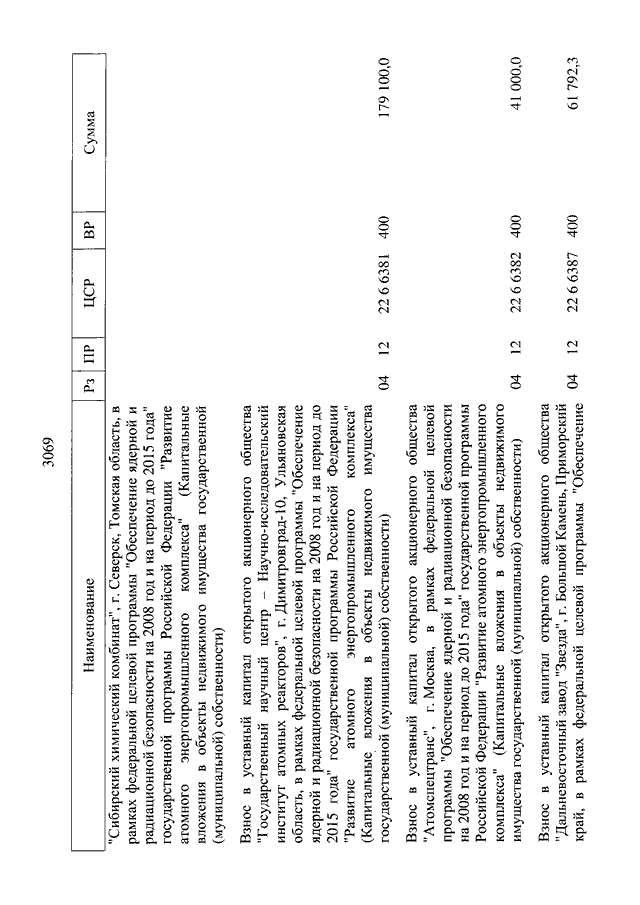 3069

| Наименование | Рз | ПР | ЦСР | ВР | Сумма |
|---|---|---|---|---|---|
| "Сибирский химический комбинат", г. Северск, Томская область, в рамках федеральной целевой программы "Обеспечение ядерной и радиационной безопасности на 2008 год и на период до 2015 года" государственной программы Российской Федерации "Развитие атомного энергопромышленного комплекса" (Капитальные вложения в объекты недвижимого имущества государственной (муниципальной) собственности) | | | | | |
| Взнос в уставный капитал открытого акционерного общества "Государственный научный центр – Научно-исследовательский институт атомных реакторов", г. Димитровград-10, Ульяновская область, в рамках федеральной целевой программы "Обеспечение ядерной и радиационной безопасности на 2008 год и на период до 2015 года" государственной программы Российской Федерации "Развитие атомного энергопромышленного комплекса" (Капитальные вложения в объекты недвижимого имущества государственной (муниципальной) собственности) | 04 | 12 | 22 6 6381 | 400 | 179 100,0 |
| Взнос в уставный капитал открытого акционерного общества "Атомспецтранс", г. Москва, в рамках федеральной целевой программы "Обеспечение ядерной и радиационной безопасности на 2008 год и на период до 2015 года" государственной программы Российской Федерации "Развитие атомного энергопромышленного комплекса" (Капитальные вложения в объекты недвижимого имущества государственной (муниципальной) собственности) | 04 | 12 | 22 6 6382 | 400 | 41 000,0 |
| Взнос в уставный капитал открытого акционерного общества "Дальневосточный завод "Звезда", г. Большой Камень, Приморский край, в рамках федеральной целевой программы "Обеспечение | 04 | 12 | 22 6 6387 | 400 | 61 792,3 |